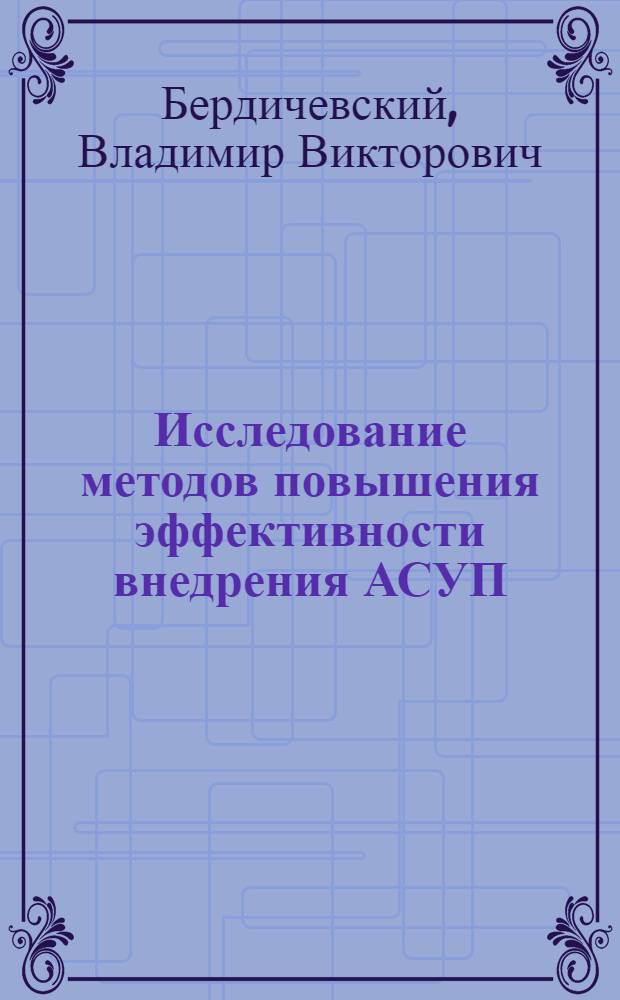 Бердичевский, Владимир Викторович

Исследование методов повышения эффективности внедрения АСУП